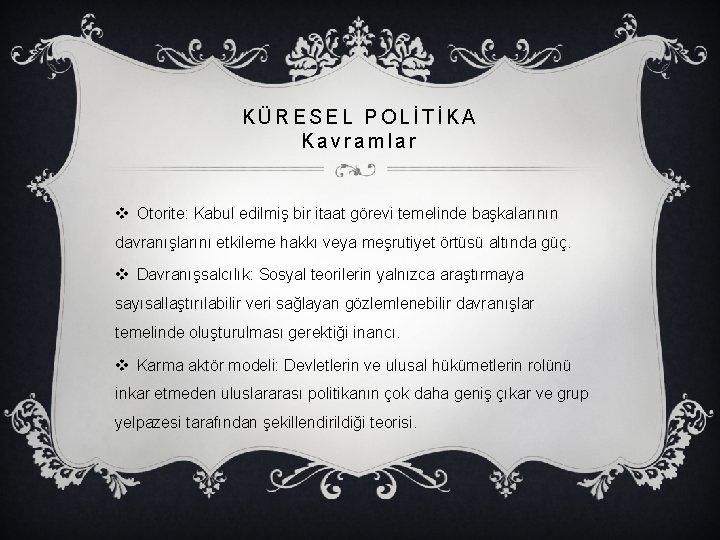 KÜRESEL POLİTİKA
Kavramlar

❖ Otorite: Kabul edilmiş bir itaat görevi temelinde başkalarının davranışlarını etkileme hakkı veya meşrutiyet örtüsü altında güç.

❖ Davranışsalcılık: Sosyal teorilerin yalnızca araştırmaya sayısallaştırılabilir veri sağlayan gözlemlenebilir davranışlar temelinde oluşturulması gerektiği inancı.

❖ Karma aktör modeli: Devletlerin ve ulusal hükümetlerin rolünü inkar etmeden uluslararası politikanın çok daha geniş çıkar ve grup yelpazesi tarafından şekillendirildiği teorisi.